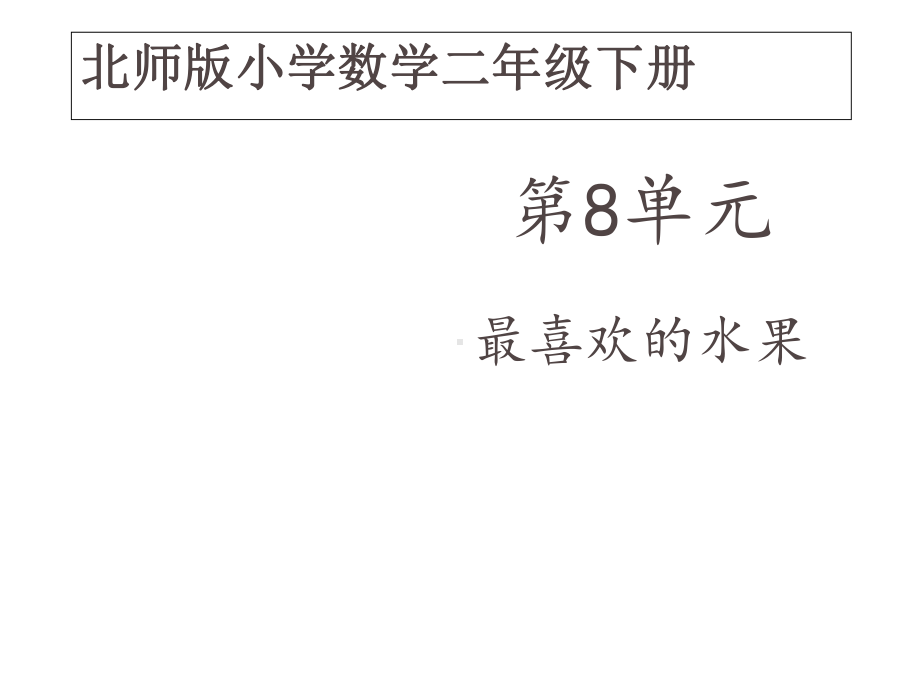 北师版小学数学二年级下册

第8单元

最喜欢的水果